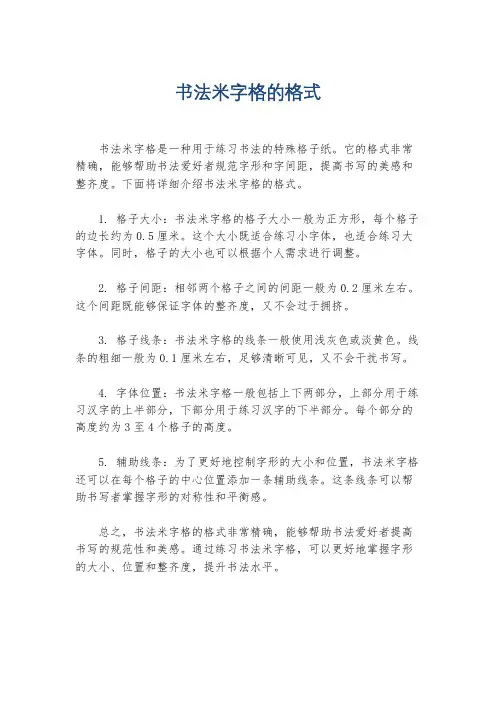 书法米字格的格式

书法米字格是一种用于练习书法的特殊格子纸。它的格式非常精确，能够帮助书法爱好者规范字形和字间距，提高书写的美感和整齐度。下面将详细介绍书法米字格的格式。

1. 格子大小：书法米字格的格子大小一般为正方形，每个格子的边长约为 0.5 厘米。这个大小既适合练习小字体，也适合练习大字体。同时，格子的大小也可以根据个人需求进行调整。

2. 格子间距：相邻两个格子之间的间距一般为 0.2 厘米左右。这个间距既能够保证字体的整齐度，又不会过于拥挤。

3. 格子线条：书法米字格的线条一般使用浅灰色或淡黄色。线条的粗细一般为 0.1 厘米左右，足够清晰可见，又不会干扰书写。

4. 字体位置：书法米字格一般包括上下两部分，上部分用于练习汉字的上半部分，下部分用于练习汉字的下半部分。每个部分的高度约为 3 至 4 个格子的高度。

5. 辅助线条：为了更好地控制字形的大小和位置，书法米字格还可以在每个格子的中心位置添加一条辅助线条。这条线条可以帮助书写者掌握字形的对称性和平衡感。

总之，书法米字格的格式非常精确，能够帮助书法爱好者提高书写的规范性和美感。通过练习书法米字格，可以更好地掌握字形的大小、位置和整齐度，提升书法水平。